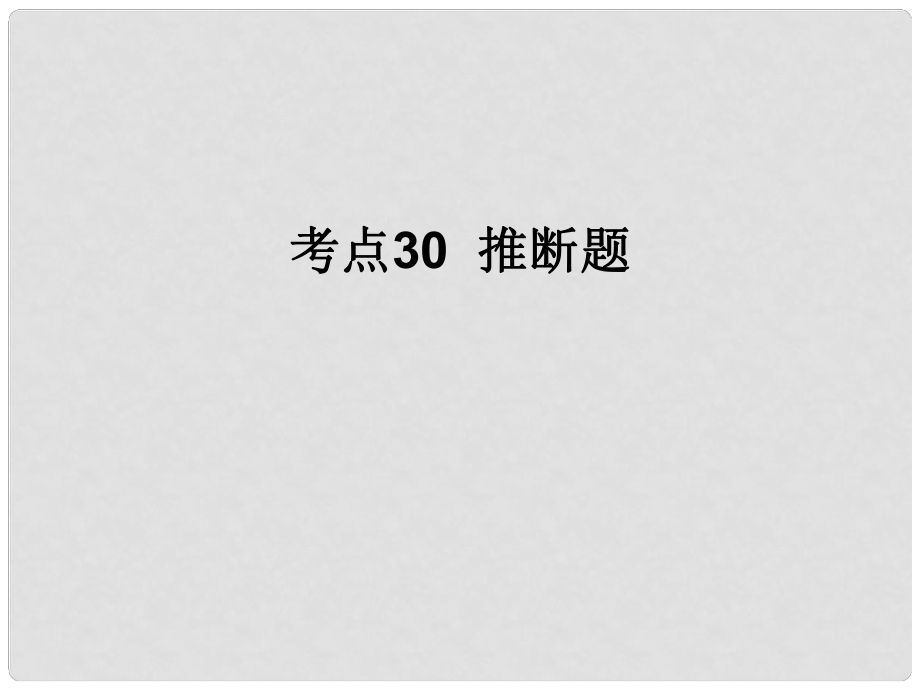 考点30  推断题